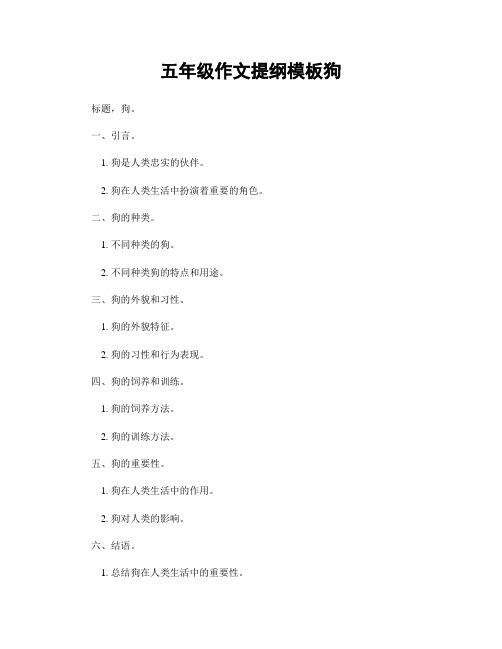 五年级作文提纲模板狗

标题，狗。

一、引言。

1. 狗是人类忠实的伙伴。

2. 狗在人类生活中扮演着重要的角色。

二、狗的种类。

1. 不同种类的狗。

2. 不同种类狗的特点和用途。

三、狗的外貌和习性。

1. 狗的外貌特征。

2. 狗的习性和行为表现。

四、狗的饲养和训练。

1. 狗的饲养方法。

2. 狗的训练方法。

五、狗的重要性。

1. 狗在人类生活中的作用。

2. 狗对人类的影响。

六、结语。

1. 总结狗在人类生活中的重要性。